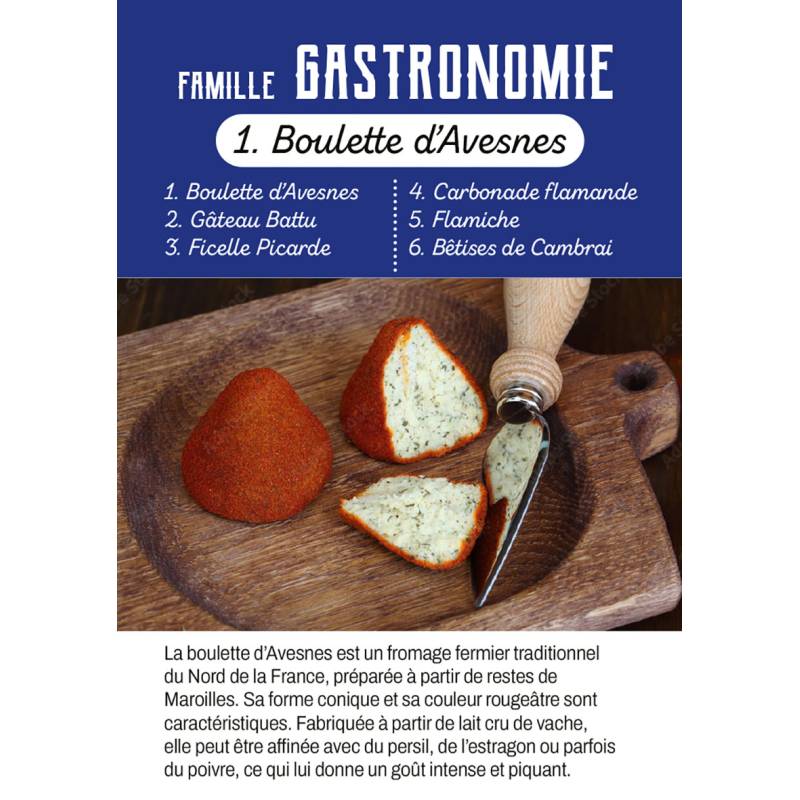 FAMILLE GASTRONOMIE

1. Boulette d'Avesnes

1. Boulette d'Avesnes
2. Gâteau Battu
3. Ficelle Picarde

4. Carbonade flamande
5. Flamiche
6. Bêtises de Cambrai

La boulette d'Avesnes est un fromage fermier traditionnel du Nord de la France, préparée à partir de restes de Maroilles. Sa forme conique et sa couleur rougeâtre sont caractéristiques. Fabriquée à partir de lait cru de vache, elle peut être affinée avec du persil, de l'estragon ou parfois du poivre, ce qui lui donne un goût intense et piquant.